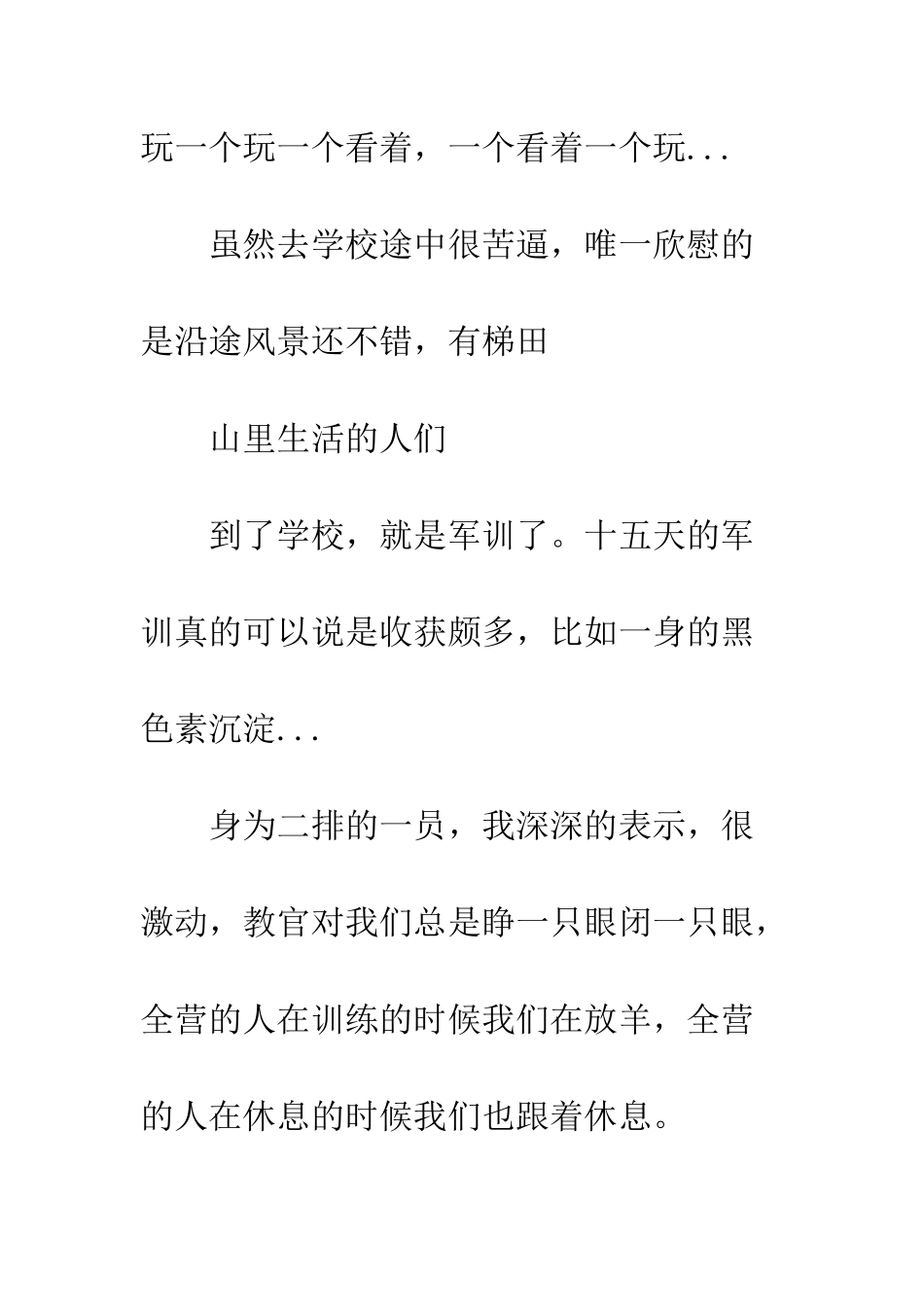 玩一个玩一个看着，一个看着一个玩...

虽然去学校途中很苦逼，唯一欣慰的是沿途风景还不错，有梯田

山里生活的人们

到了学校，就是军训了。十五天的军训真的可以说是收获颇多，比如一身的黑色素沉淀...

身为二排的一员，我深深的表示，很激动，教官对我们总是睁一只眼闭一只眼，全营的人在训练的时候我们在放羊，全营的人在休息的时候我们也跟着休息。